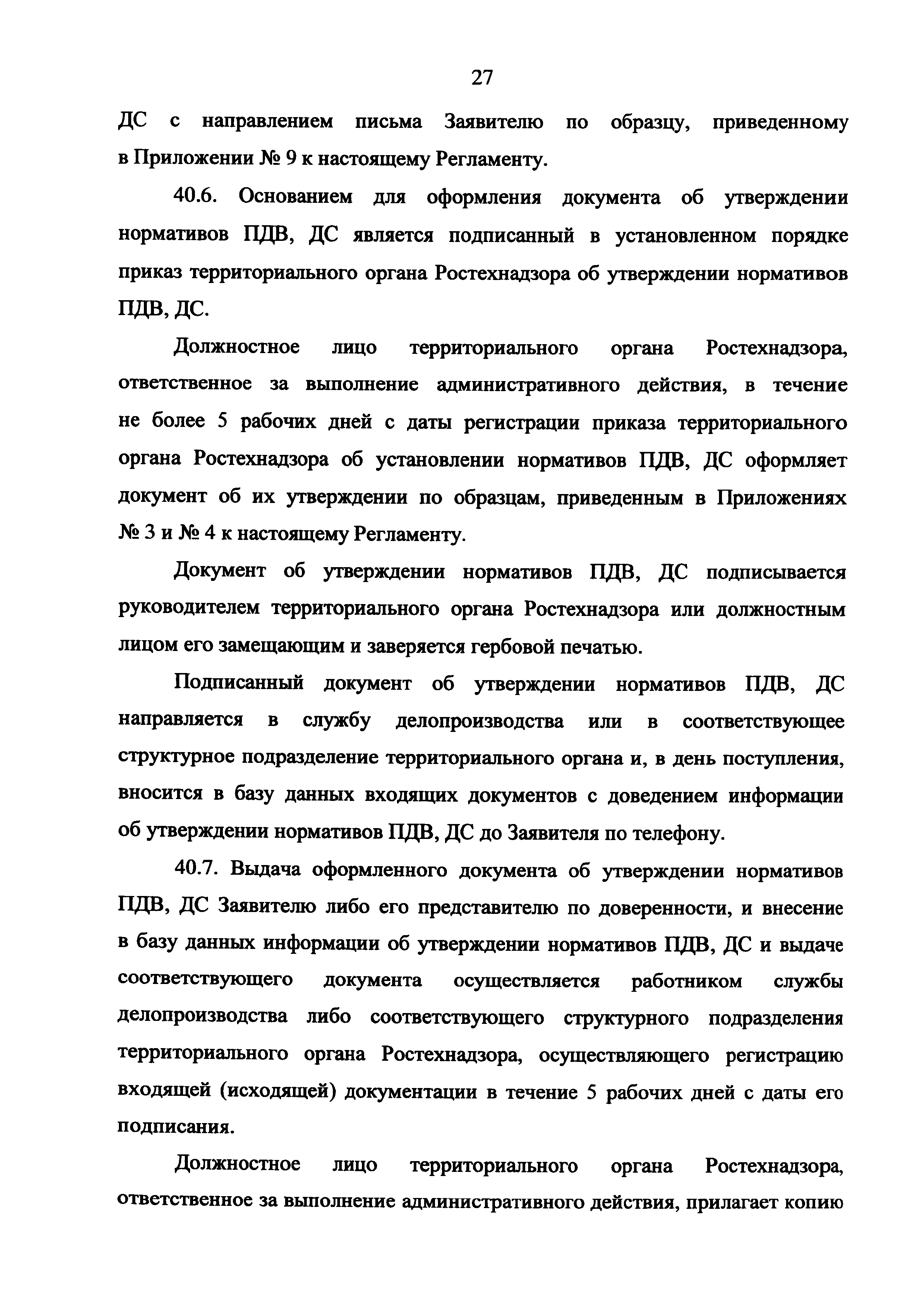 27

ДС с направлением письма Заявителю по образцу, приведенному в Приложении № 9 к настоящему Регламенту.

40.6. Основанием для оформления документа об утверждении нормативов ПДВ, ДС является подписанный в установленном порядке приказ территориального органа Ростехнадзора об утверждении нормативов ПДВ, ДС.

Должностное лицо территориального органа Ростехнадзора, ответственное за выполнение административного действия, в течение не более 5 рабочих дней с даты регистрации приказа территориального органа Ростехнадзора об установлении нормативов ПДВ, ДС оформляет документ об их утверждении по образцам, приведенным в Приложениях № 3 и № 4 к настоящему Регламенту.

Документ об утверждении нормативов ПДВ, ДС подписывается руководителем территориального органа Ростехнадзора или должностным лицом его замещающим и заверяется гербовой печатью.

Подписанный документ об утверждении нормативов ПДВ, ДС направляется в службу делопроизводства или в соответствующее структурное подразделение территориального органа и, в день поступления, вносится в базу данных входящих документов с доведением информации об утверждении нормативов ПДВ, ДС до Заявителя по телефону.

40.7. Выдача оформленного документа об утверждении нормативов ПДВ, ДС Заявителю либо его представителю по доверенности, и внесение в базу данных информации об утверждении нормативов ПДВ, ДС и выдаче соответствующего документа осуществляется работником службы делопроизводства либо соответствующего структурного подразделения территориального органа Ростехнадзора, осуществляющего регистрацию входящей (исходящей) документации в течение 5 рабочих дней с даты его подписания.

Должностное лицо территориального органа Ростехнадзора, ответственное за выполнение административного действия, прилагает копию